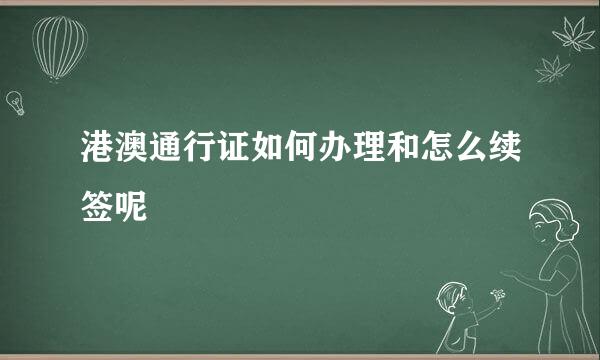 港澳通行证如何办理和怎么续签呢